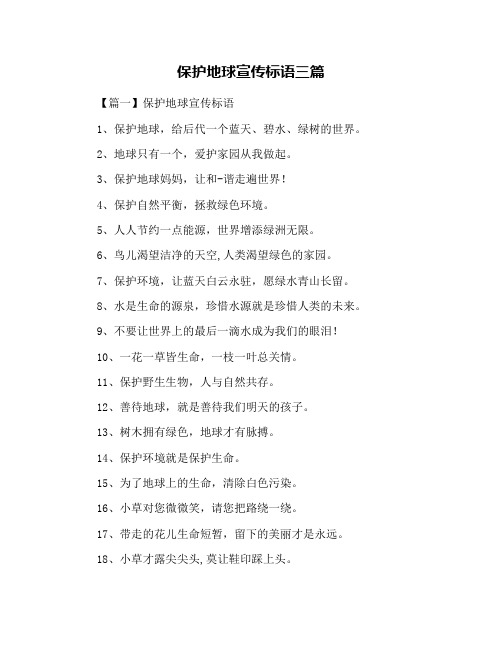 保护地球宣传标语三篇

【篇一】保护地球宣传标语

1、保护地球，给后代一个蓝天、碧水、绿树的世界。

2、地球只有一个，爱护家园从我做起。

3、保护地球妈妈，让和-谐走遍世界！

4、保护自然平衡，拯救绿色环境。

5、人人节约一点能源，世界增添绿洲无限。

6、鸟儿渴望洁净的天空,人类渴望绿色的家园。

7、保护环境，让蓝天白云永驻，愿绿水青山长留。

8、水是生命的源泉，珍惜水源就是珍惜人类的未来。

9、不要让世界上的最后一滴水成为我们的眼泪！

10、一花一草皆生命，一枝一叶总关情。

11、保护野生生物，人与自然共存。

12、善待地球，就是善待我们明天的孩子。

13、树木拥有绿色，地球才有脉搏。

14、保护环境就是保护生命。

15、为了地球上的生命，清除白色污染。

16、小草对您微微笑，请您把路绕一绕。

17、带走的花儿生命短暂，留下的美丽才是永远。

18、小草才露尖尖头,莫让鞋印踩上头。